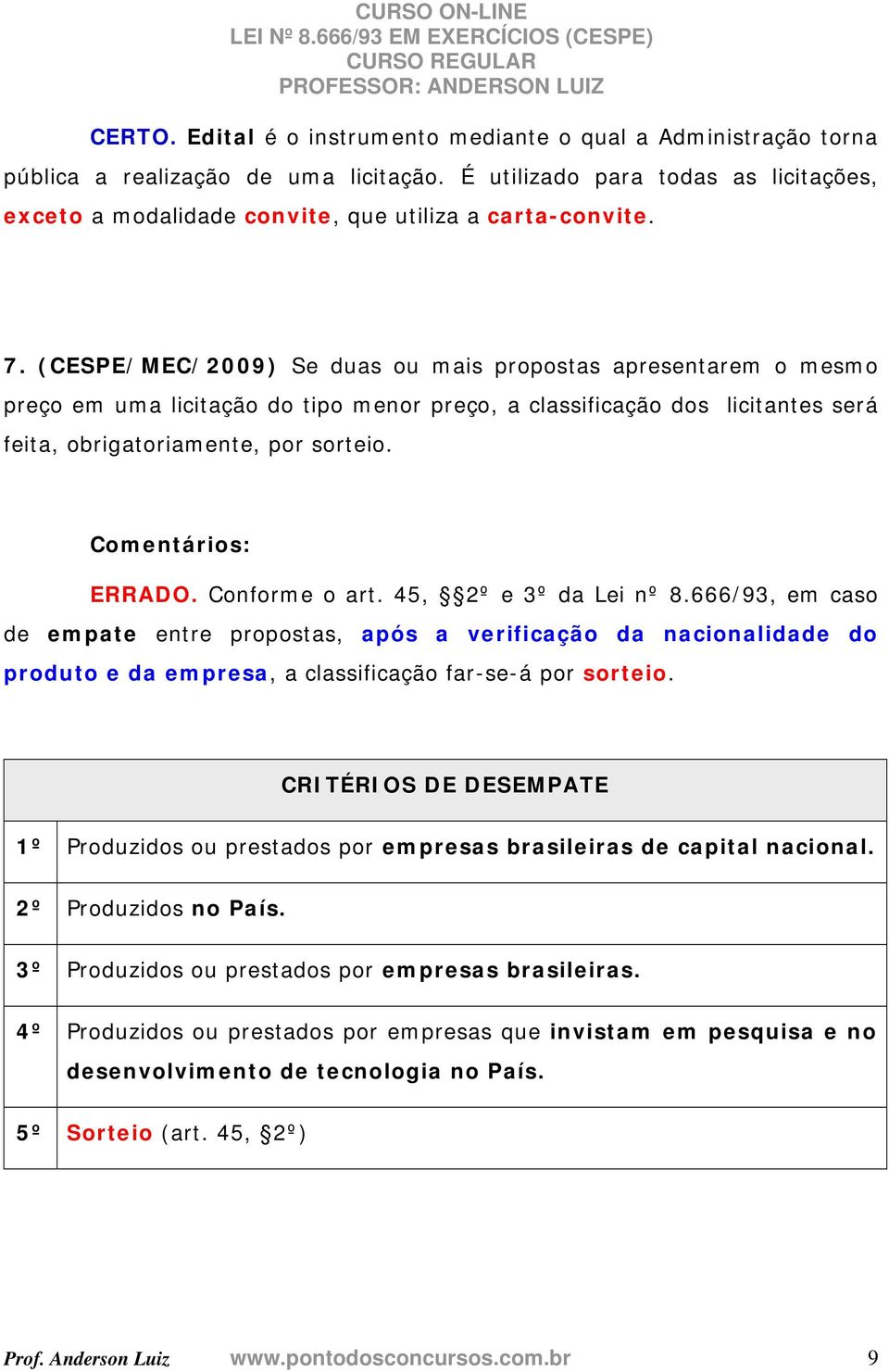 CURSO ON-LINE
LEI Nº 8.666/93 EM EXERCÍCIOS (CESPE)
CURSO REGULAR
PROFESSOR: ANDERSON LUIZ

CERTO. Edital é o instrumento mediante o qual a Administração torna pública a realização de uma licitação. É utilizado para todas as licitações, exceto a modalidade convite, que utiliza a carta-convite.

7. (CESPE/MEC/2009) Se duas ou mais propostas apresentarem o mesmo preço em uma licitação do tipo menor preço, a classificação dos licitantes será feita, obrigatoriamente, por sorteio.

Comentários:

ERRADO. Conforme o art. 45, §§2º e 3º da Lei nº 8.666/93, em caso de empate entre propostas, após a verificação da nacionalidade do produto e da empresa, a classificação far-se-á por sorteio.

| CRITÉRIOS DE DESEMPATE | |
|---|---|
| 1º | Produzidos ou prestados por empresas brasileiras de capital nacional. |
| 2º | Produzidos no País. |
| 3º | Produzidos ou prestados por empresas brasileiras. |
| 4º | Produzidos ou prestados por empresas que invistam em pesquisa e no desenvolvimento de tecnologia no País. |
| 5º | Sorteio (art. 45, §2º) |

Prof. Anderson Luiz www.pontodosconcursos.com.br 9